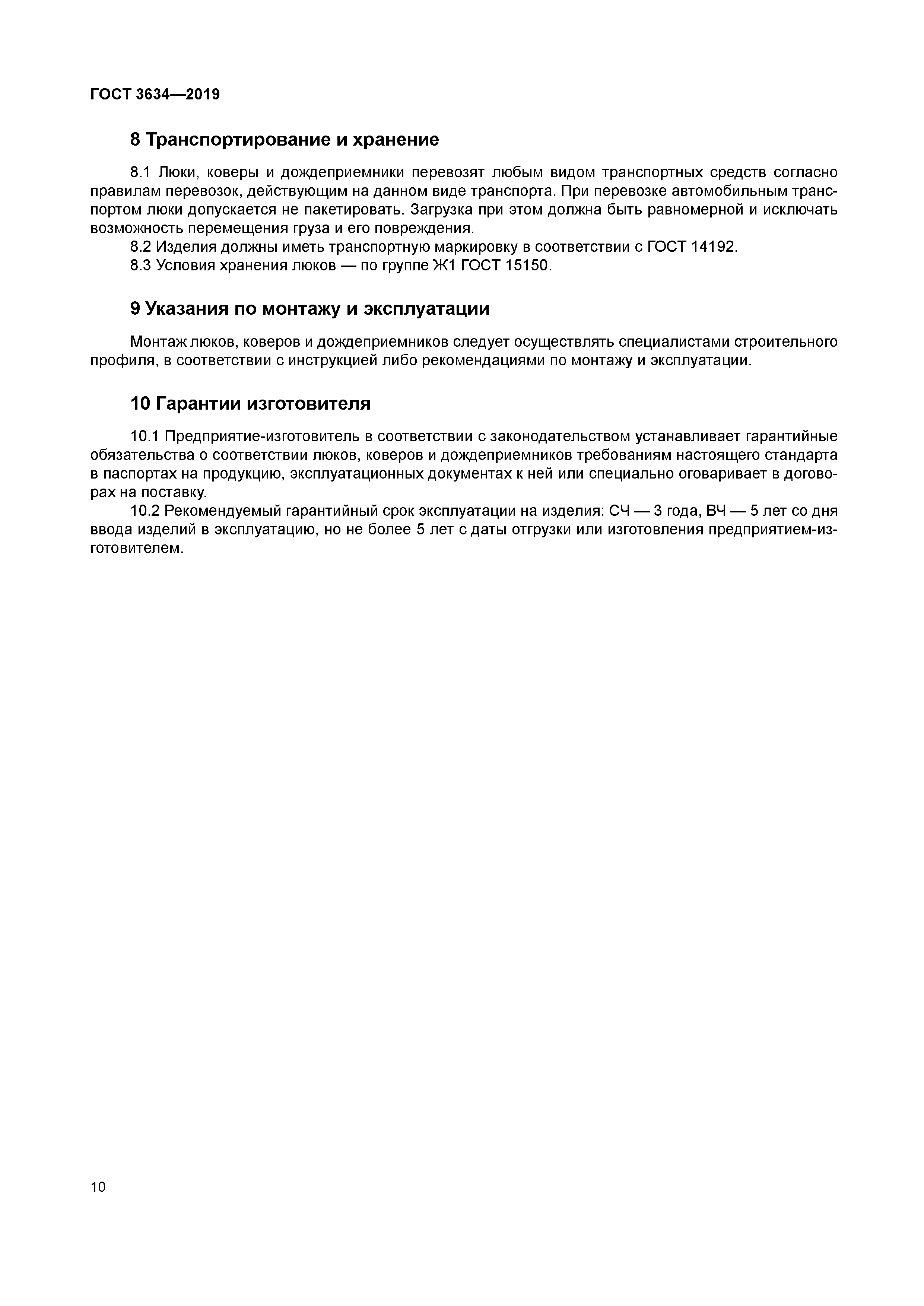 ГОСТ 3634—2019

8 Транспортирование и хранение

8.1 Люки, коверы и дождеприемники перевозят любым видом транспортных средств согласно правилам перевозок, действующим на данном виде транспорта. При перевозке автомобильным транспортом люки допускается не пакетировать. Загрузка при этом должна быть равномерной и исключать возможность перемещения груза и его повреждения.

8.2 Изделия должны иметь транспортную маркировку в соответствии с ГОСТ 14192.

8.3 Условия хранения люков — по группе Ж1 ГОСТ 15150.

9 Указания по монтажу и эксплуатации

Монтаж люков, коверов и дождеприемников следует осуществлять специалистами строительного профиля, в соответствии с инструкцией либо рекомендациями по монтажу и эксплуатации.

10 Гарантии изготовителя

10.1 Предприятие-изготовитель в соответствии с законодательством устанавливает гарантийные обязательства о соответствии люков, коверов и дождеприемников требованиям настоящего стандарта в паспортах на продукцию, эксплуатационных документах к ней или специально оговаривает в договорах на поставку.

10.2 Рекомендуемый гарантийный срок эксплуатации на изделия: СЧ — 3 года, ВЧ — 5 лет со дня ввода изделий в эксплуатацию, но не более 5 лет с даты отгрузки или изготовления предприятием-изготовителем.

10